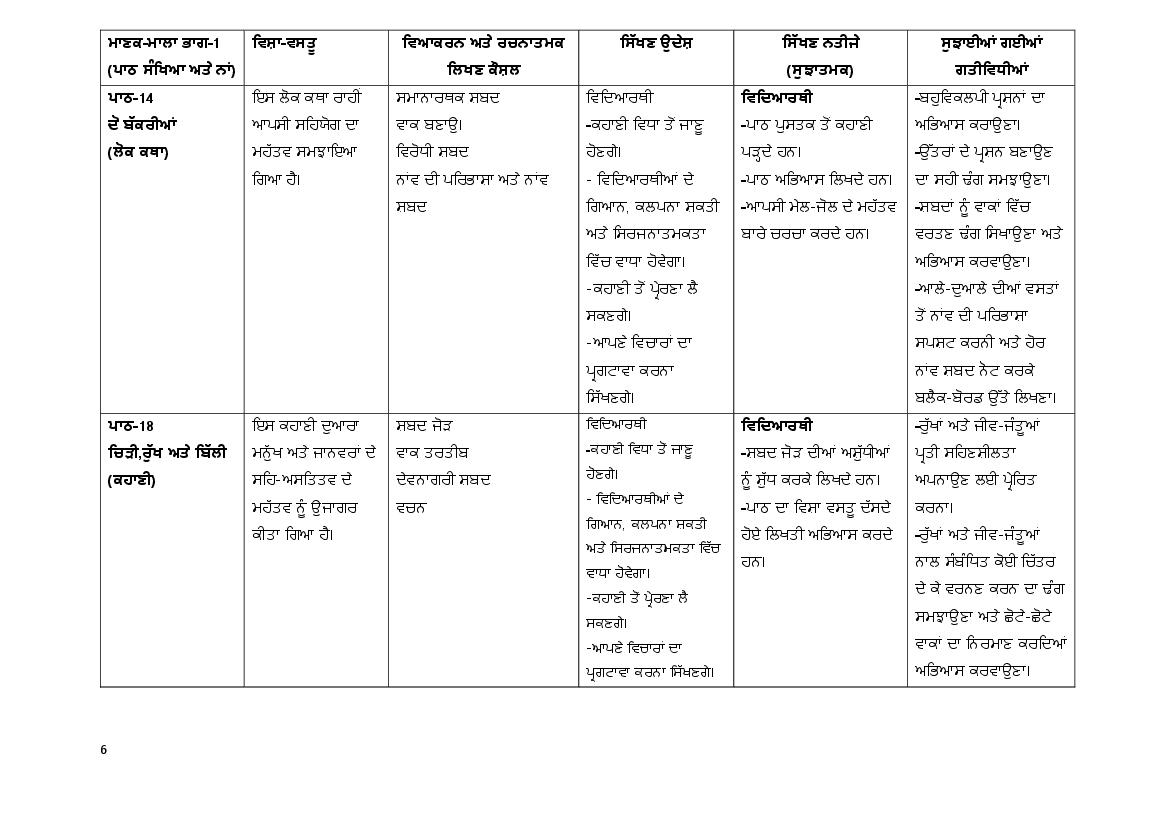 | ਮਾਣਕ-ਮਾਲਾ ਭਾਗ-1 (ਪਾਠ ਸੰਖਿਆ ਅਤੇ ਨਾਂ) | ਵਿਸ਼ਾ-ਵਸਤੂ | ਵਿਆਕਰਨ ਅਤੇ ਰਚਨਾਤਮਕ ਲਿਖਣ ਕੌਸ਼ਲ | ਸਿੱਖਣ ਉਦੇਸ਼ | ਸਿੱਖਣ ਨਤੀਜੇ (ਸੁਝਾਤਮਕ) | ਸੁਝਾਈਆਂ ਗਈਆਂ ਗਤੀਵਿਧੀਆਂ |
|---|---|---|---|---|---|
| ਪਾਠ-14 ਦੋ ਬੱਕਰੀਆਂ (ਲੋਕ ਕਥਾ) | ਇਸ ਲੋਕ ਕਥਾ ਰਾਹੀ ਆਪਸੀ ਸਹਿਯੋਗ ਦਾ ਮਹੱਤਵ ਸਮਝਾਇਆ ਗਿਆ ਹੈ। | ਸਮਾਨਾਰਥਕ ਸ਼ਬਦ ਵਾਕ ਬਣਾਉ। ਵਿਰੋਧੀ ਸ਼ਬਦ ਨਾਂਵ ਦੀ ਪਰਿਭਾਸ਼ਾ ਅਤੇ ਨਾਂਵ ਸ਼ਬਦ | ਵਿਦਿਆਰਥੀ -ਕਹਾਣੀ ਵਿਧਾ ਤੋਂ ਜਾਣੂ ਹੋਣਗੇ। - ਵਿਦਿਆਰਥੀਆਂ ਦੇ ਗਿਆਨ, ਕਲਪਨਾ ਸ਼ਕਤੀ ਅਤੇ ਸਿਰਜਨਾਤਮਕਤਾ ਵਿੱਚ ਵਾਧਾ ਹੋਵੇਗਾ। -ਕਹਾਣੀ ਤੋਂ ਪ੍ਰੇਰਣਾ ਲੈ ਸਕਣਗੇ। -ਆਪਣੇ ਵਿਚਾਰਾਂ ਦਾ ਪ੍ਰਗਟਾਵਾ ਕਰਨਾ ਸਿੱਖਣਗੇ। | ਵਿਦਿਆਰਥੀ -ਪਾਠ ਪੁਸਤਕ ਤੋਂ ਕਹਾਣੀ ਪੜ੍ਹਦੇ ਹਨ। -ਪਾਠ ਅਭਿਆਸ ਲਿਖਦੇ ਹਨ। -ਆਪਸੀ ਮੇਲ-ਜੋਲ ਦੇ ਮਹੱਤਵ ਬਾਰੇ ਚਰਚਾ ਕਰਦੇ ਹਨ। | -ਬਹੁਵਿਕਲਪੀ ਪ੍ਰਸ਼ਨਾਂ ਦਾ ਅਭਿਆਸ ਕਰਾਉਣਾ। -ਉੱਤਰਾਂ ਦੇ ਪ੍ਰਸ਼ਨ ਬਣਾਉਣ ਦਾ ਸਹੀ ਢੰਗ ਸਮਝਾਉਣਾ। -ਸ਼ਬਦਾਂ ਨੂੰ ਵਾਕਾਂ ਵਿੱਚ ਵਰਤਣ ਢੰਗ ਸਿਖਾਉਣਾ ਅਤੇ ਅਭਿਆਸ ਕਰਵਾਉਣਾ। -ਆਲੇ-ਦੁਆਲੇ ਦੀਆਂ ਵਸਤਾਂ ਤੋਂ ਨਾਂਵ ਦੀ ਪਰਿਭਾਸ਼ਾ ਸਪਸ਼ਟ ਕਰਨੀ ਅਤੇ ਹੋਰ ਨਾਂਵ ਸ਼ਬਦ ਨੋਟ ਕਰਕੇ ਬਲੈਕ-ਬੋਰਡ ਉੱਤੇ ਲਿਖਣਾ। |
| ਪਾਠ-18 ਚਿੜੀ,ਰੁੱਖ ਅਤੇ ਬਿੱਲੀ (ਕਹਾਣੀ) | ਇਸ ਕਹਾਣੀ ਦੁਆਰਾ ਮਨੁੱਖ ਅਤੇ ਜਾਨਵਰਾਂ ਦੇ ਸਹਿ-ਅਸਤਿਤਵ ਦੇ ਮਹੱਤਵ ਨੂੰ ਉਜਾਗਰ ਕੀਤਾ ਗਿਆ ਹੈ। | ਸ਼ਬਦ ਜੋੜ ਵਾਕ ਤਰਤੀਬ ਦੇਵਨਾਗਰੀ ਸ਼ਬਦ ਵਚਨ | ਵਿਦਿਆਰਥੀ -ਕਹਾਣੀ ਵਿਧਾ ਤੋਂ ਜਾਣੂ ਹੋਣਗੇ। - ਵਿਦਿਆਰਥੀਆਂ ਦੇ ਗਿਆਨ, ਕਲਪਨਾ ਸ਼ਕਤੀ ਅਤੇ ਸਿਰਜਨਾਤਮਕਤਾ ਵਿੱਚ ਵਾਧਾ ਹੋਵੇਗਾ। -ਕਹਾਣੀ ਤੋਂ ਪ੍ਰੇਰਣਾ ਲੈ ਸਕਣਗੇ। -ਆਪਣੇ ਵਿਚਾਰਾਂ ਦਾ ਪ੍ਰਗਟਾਵਾ ਕਰਨਾ ਸਿੱਖਣਗੇ। | ਵਿਦਿਆਰਥੀ -ਸ਼ਬਦ ਜੋੜ ਦੀਆਂ ਅਸ਼ੁੱਧੀਆਂ ਨੂੰ ਸ਼ੁੱਧ ਕਰਕੇ ਲਿਖਦੇ ਹਨ। -ਪਾਠ ਦਾ ਵਿਸ਼ਾ ਵਸਤੂ ਦੱਸਦੇ ਹੋਏ ਲਿਖਤੀ ਅਭਿਆਸ ਕਰਦੇ ਹਨ। | -ਰੁੱਖਾਂ ਅਤੇ ਜੀਵ-ਜੰਤੂਆਂ ਪ੍ਰਤੀ ਸਹਿਣਸ਼ੀਲਤਾ ਅਪਨਾਉਣ ਲਈ ਪ੍ਰੇਰਿਤ ਕਰਨਾ। -ਰੁੱਖਾਂ ਅਤੇ ਜੀਵ-ਜੰਤੂਆਂ ਨਾਲ ਸੰਬੰਧਿਤ ਕੋਈ ਚਿੱਤਰ ਦੇ ਕੇ ਵਰਨਣ ਕਰਨ ਦਾ ਢੰਗ ਸਮਝਾਉਣਾ ਅਤੇ ਛੋਟੇ-ਛੋਟੇ ਵਾਕਾਂ ਦਾ ਨਿਰਮਾਣ ਕਰਦਿਆਂ ਅਭਿਆਸ ਕਰਵਾਉਣਾ। |

6